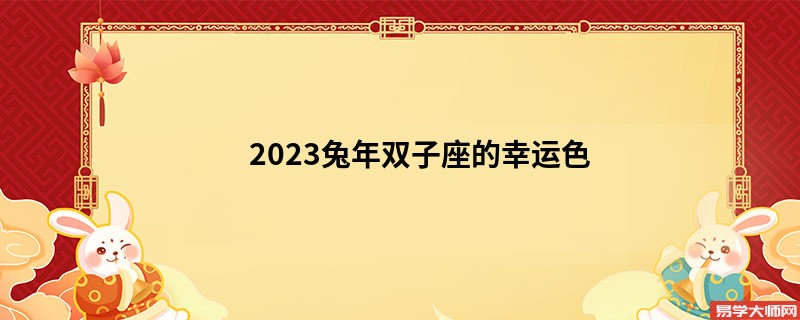 2023兔年双子座的幸运色

易学大师网